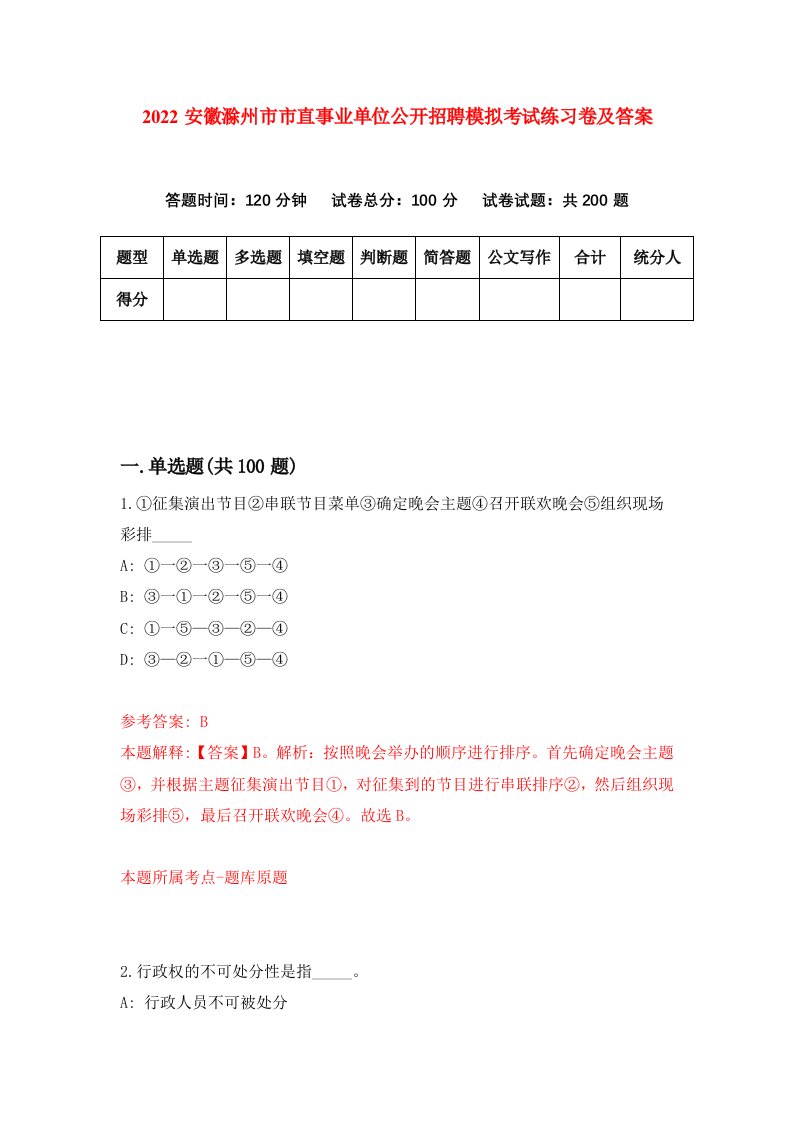 2022 安徽滁州市市直事业单位公开招聘模拟考试练习卷及答案

答题时间：120 分钟　试卷总分：100 分　试卷试题：共 200 题

| 题型 | 单选题 | 多选题 | 填空题 | 判断题 | 简答题 | 公文写作 | 合计 | 统分人 |
|---|---|---|---|---|---|---|---|---|
| 得分 | | | | | | | | |

一.单选题(共 100 题)

1.①征集演出节目②串联节目菜单③确定晚会主题④召开联欢晚会⑤组织现场彩排_____

A: ①—②—③—⑤—④

B: ③—①—②—⑤—④

C: ①—⑤—③—②—④

D: ③—②—①—⑤—④

参考答案: B

本题解释:【答案】B。解析：按照晚会举办的顺序进行排序。首先确定晚会主题③，并根据主题征集演出节目①，对征集到的节目进行串联排序②，然后组织现场彩排⑤，最后召开联欢晚会④。故选 B。

本题所属考点-题库原题

2.行政权的不可处分性是指_____。

A: 行政人员不可被处分